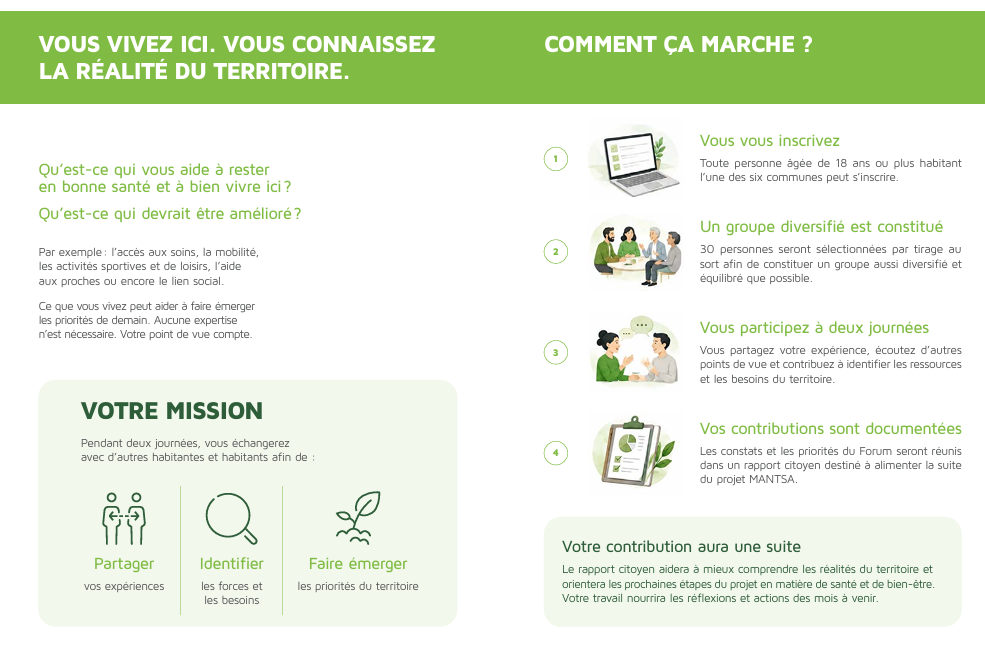 VOUS VIVEZ ICI. VOUS CONNAISSEZ LA RÉALITÉ DU TERRITOIRE.

Qu'est-ce qui vous aide à rester en bonne santé et à bien vivre ici ?

Qu'est-ce qui devrait être amélioré ?

Par exemple : l'accès aux soins, la mobilité, les activités sportives et de loisirs, l'aide aux proches ou encore le lien social.

Ce que vous vivez peut aider à faire émerger les priorités de demain. Aucune expertise n'est nécessaire. Votre point de vue compte.

VOTRE MISSION

Pendant deux journées, vous échangerez avec d'autres habitantes et habitants afin de :

Partager
vos expériences

Identifier
les forces et les besoins

Faire émerger
les priorités du territoire

COMMENT ÇA MARCHE ?

1

Vous vous inscrivez

Toute personne âgée de 18 ans ou plus habitant l'une des six communes peut s'inscrire.

2

Un groupe diversifié est constitué

30 personnes seront sélectionnées par tirage au sort afin de constituer un groupe aussi diversifié et équilibré que possible.

3

Vous participez à deux journées

Vous partagez votre expérience, écoutez d'autres points de vue et contribuez à identifier les ressources et les besoins du territoire.

4

Vos contributions sont documentées

Les constats et les priorités du Forum seront réunis dans un rapport citoyen destiné à alimenter la suite du projet MANTSA.

Votre contribution aura une suite

Le rapport citoyen aidera à mieux comprendre les réalités du territoire et orientera les prochaines étapes du projet en matière de santé et de bien-être. Votre travail nourrira les réflexions et actions des mois à venir.